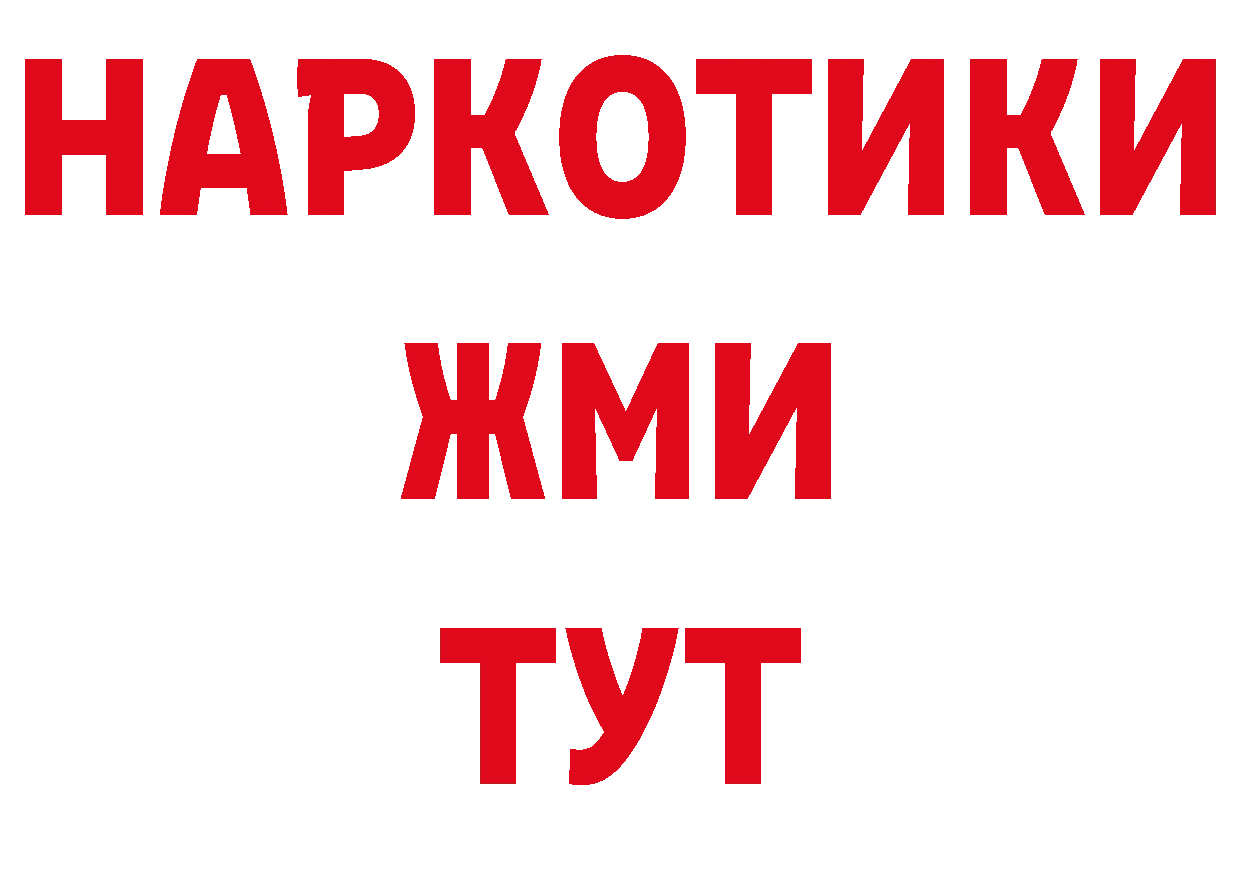 НАРКОТИКИ
ЖМИ
ТУТ